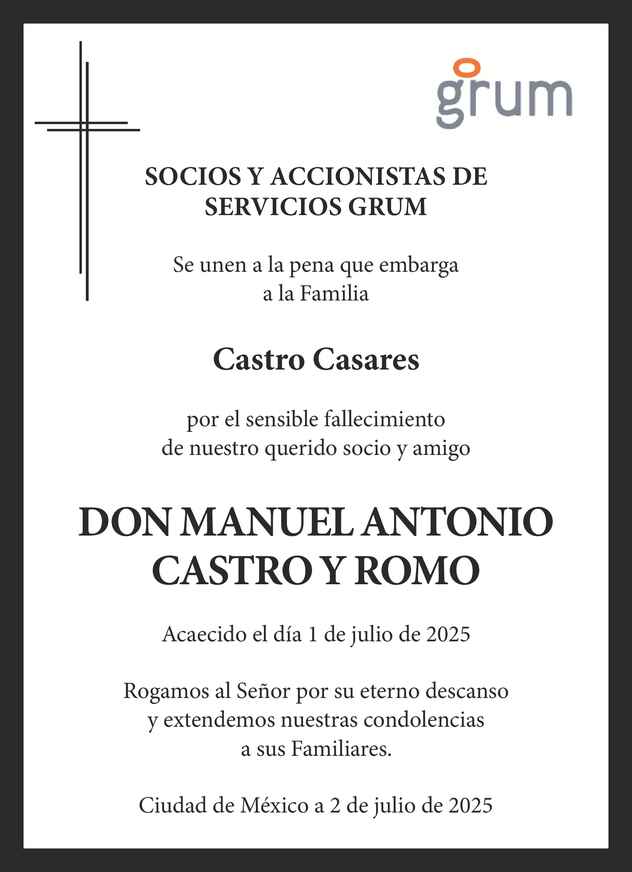 grum

SOCIOS Y ACCIONISTAS DE SERVICIOS GRUM

Se unen a la pena que embarga a la Familia

Castro Casares

por el sensible fallecimiento de nuestro querido socio y amigo

DON MANUEL ANTONIO CASTRO Y ROMO

Acaecido el día 1 de julio de 2025

Rogamos al Señor por su eterno descanso y extendemos nuestras condolencias a sus Familiares.

Ciudad de México a 2 de julio de 2025